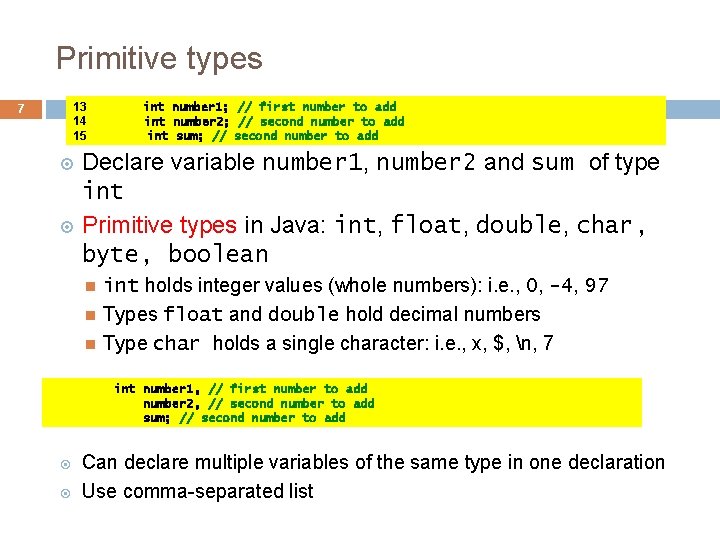 Primitive types

7

13 int number1; // first number to add
14 int number2; // second number to add
15 int sum; // second number to add

Declare variable number1, number2 and sum of type int

Primitive types in Java: int, float, double, char, byte, boolean

int holds integer values (whole numbers): i.e., 0, -4, 97

Types float and double hold decimal numbers

Type char holds a single character: i.e., x, $, \n, 7

int number1, // first number to add
number2, // second number to add
sum; // second number to add

Can declare multiple variables of the same type in one declaration

Use comma-separated list